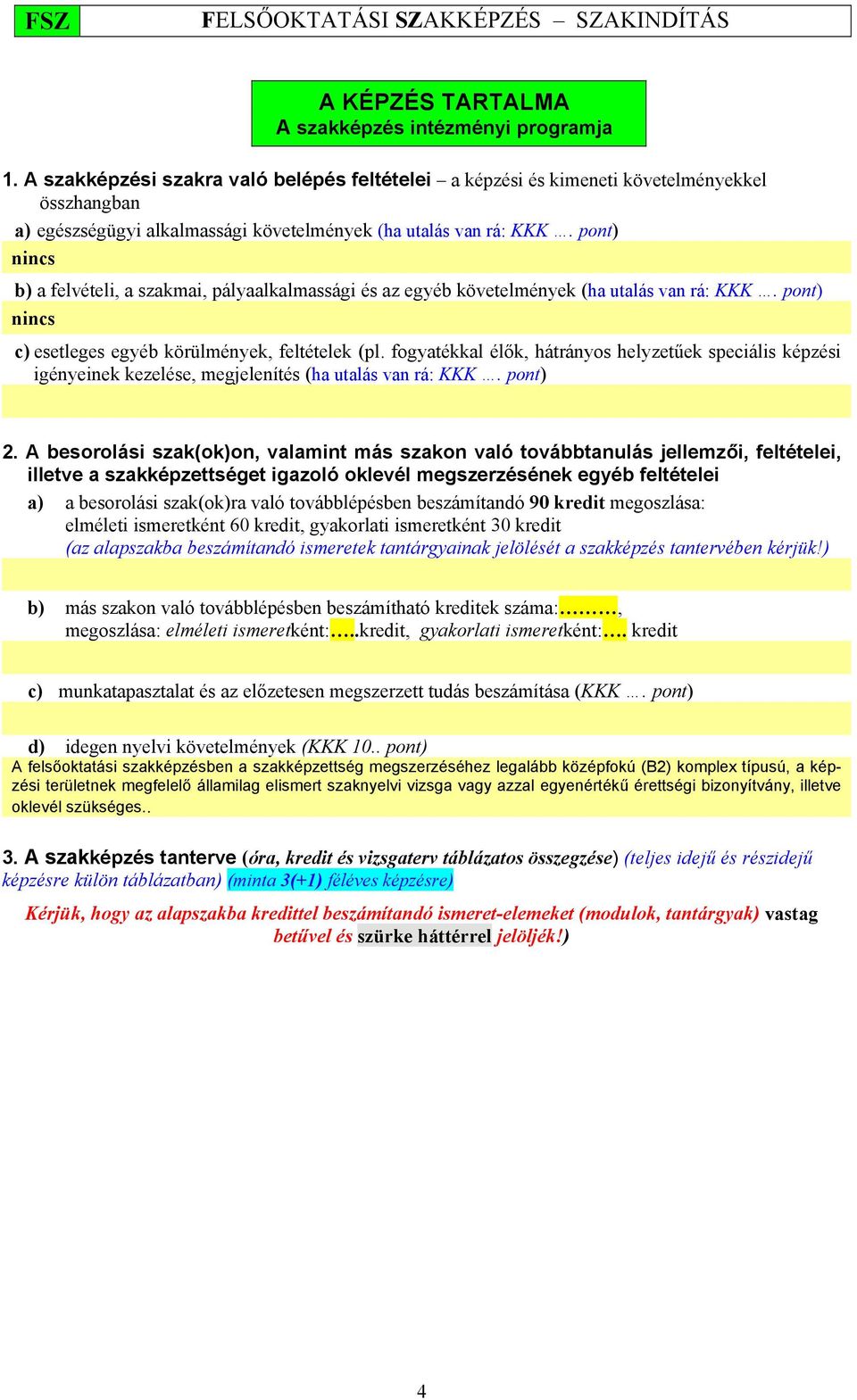 FSZ FELSŐOKTATÁSI SZAKKÉPZÉS – SZAKINDÍTÁS

A KÉPZÉS TARTALMA
A szakképzés intézményi programja

1. A szakképzési szakra való belépés feltételei – a képzési és kimeneti követelményekkel összhangban

a) egészségügyi alkalmassági követelmények (ha utalás van rá: KKK …. pont)

nincs

b) a felvételi, a szakmai, pályaalkalmassági és az egyéb követelmények (ha utalás van rá: KKK …. pont)

nincs

c) esetleges egyéb körülmények, feltételek (pl. fogyatékkal élők, hátrányos helyzetűek speciális képzési igényeinek kezelése, megjelenítés (ha utalás van rá: KKK …. pont)

2. A besorolási szak(ok)on, valamint más szakon való továbbtanulás jellemzői, feltételei, illetve a szakképzettséget igazoló oklevél megszerzésének egyéb feltételei

a) a besorolási szak(ok)ra való továbblépésben beszámítandó 90 kredit megoszlása: elméleti ismeretként 60 kredit, gyakorlati ismeretként 30 kredit
(az alapszakba beszámítandó ismeretek tantárgyainak jelölését a szakképzés tantervében kérjük!)

b) más szakon való továbblépésben beszámítható kreditek száma:………, megoszlása: elméleti ismeretként:…..kredit, gyakorlati ismeretként:…. kredit

c) munkatapasztalat és az előzetesen megszerzett tudás beszámítása (KKK …. pont)

d) idegen nyelvi követelmények (KKK 10.. pont)

A felsőoktatási szakképzésben a szakképzettség megszerzéséhez legalább középfokú (B2) komplex típusú, a képzési területnek megfelelő államilag elismert szaknyelvi vizsga vagy azzal egyenértékű érettségi bizonyítvány, illetve oklevél szükséges..

3. A szakképzés tanterve (óra, kredit és vizsgaterv táblázatos összegzése) (teljes idejű és részidejű képzésre külön táblázatban) (minta 3(+1) féléves képzésre)

Kérjük, hogy az alapszakba kredittel beszámítandó ismeret-elemeket (modulok, tantárgyak) vastag betűvel és szürke háttérrel jelöljék!)

4